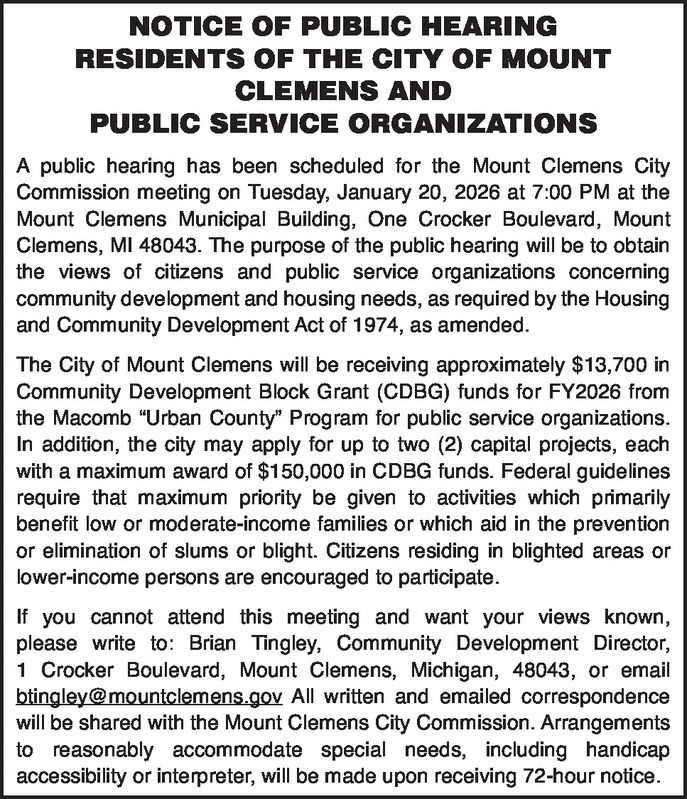 NOTICE OF PUBLIC HEARING
RESIDENTS OF THE CITY OF MOUNT CLEMENS AND
PUBLIC SERVICE ORGANIZATIONS

A public hearing has been scheduled for the Mount Clemens City Commission meeting on Tuesday, January 20, 2026 at 7:00 PM at the Mount Clemens Municipal Building, One Crocker Boulevard, Mount Clemens, MI 48043. The purpose of the public hearing will be to obtain the views of citizens and public service organizations concerning community development and housing needs, as required by the Housing and Community Development Act of 1974, as amended.

The City of Mount Clemens will be receiving approximately \$13,700 in Community Development Block Grant (CDBG) funds for FY2026 from the Macomb “Urban County” Program for public service organizations. In addition, the city may apply for up to two (2) capital projects, each with a maximum award of \$150,000 in CDBG funds. Federal guidelines require that maximum priority be given to activities which primarily benefit low or moderate-income families or which aid in the prevention or elimination of slums or blight. Citizens residing in blighted areas or lower-income persons are encouraged to participate.

If you cannot attend this meeting and want your views known, please write to: Brian Tingley, Community Development Director, 1 Crocker Boulevard, Mount Clemens, Michigan, 48043, or email btingley@mountclemens.gov All written and emailed correspondence will be shared with the Mount Clemens City Commission. Arrangements to reasonably accommodate special needs, including handicap accessibility or interpreter, will be made upon receiving 72-hour notice.